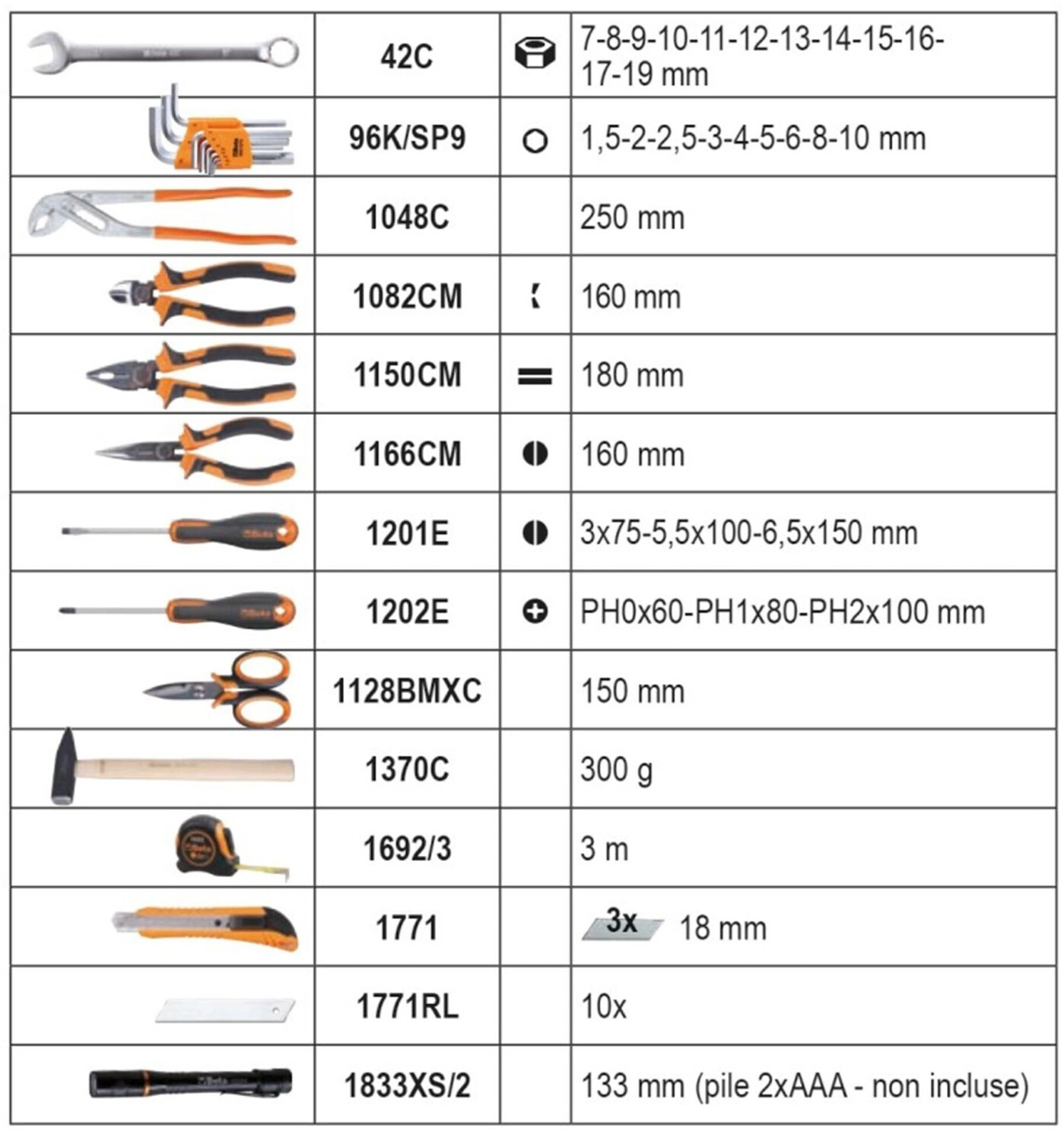 |  |  |  |  |
|---|---|---|---|
|  | 42C |  | 7-8-9-10-11-12-13-14-15-16-17-19 mm |
|  | 96K/SP9 |  | 1,5-2-2,5-3-4-5-6-8-10 mm |
|  | 1048C |  | 250 mm |
|  | 1082CM |  | 160 mm |
|  | 1150CM |  | 180 mm |
|  | 1166CM |  | 160 mm |
|  | 1201E |  | 3x75-5,5x100-6,5x150 mm |
|  | 1202E |  | PH0x60-PH1x80-PH2x100 mm |
|  | 1128BMXC |  | 150 mm |
|  | 1370C |  | 300 g |
|  | 1692/3 |  | 3 m |
|  | 1771 |  | 3x 18 mm |
|  | 1771RL |  | 10x |
|  | 1833XS/2 |  | 133 mm (pile 2xAAA - non incluse) |